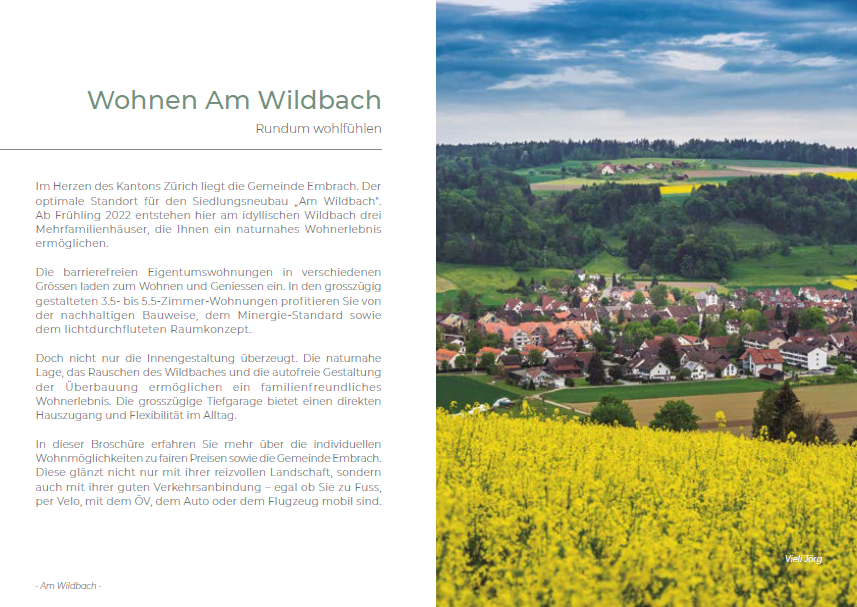 Wohnen Am Wildbach

Rundum wohlfühlen

Im Herzen des Kantons Zürich liegt die Gemeinde Embrach. Der optimale Standort für den Siedlungsneubau „Am Wildbach". Ab Frühling 2022 entstehen hier am idyllischen Wildbach drei Mehrfamilienhäuser, die Ihnen ein naturnahes Wohnerlebnis ermöglichen.

Die barrierefreien Eigentumswohnungen in verschiedenen Grössen laden zum Wohnen und Geniessen ein. In den grosszügig gestalteten 3.5- bis 5.5-Zimmer-Wohnungen profitieren Sie von der nachhaltigen Bauweise, dem Minergie-Standard sowie dem lichtdurchfluteten Raumkonzept.

Doch nicht nur die Innengestaltung überzeugt. Die naturnahe Lage, das Rauschen des Wildbaches und die autofreie Gestaltung der Überbauung ermöglichen ein familienfreundliches Wohnerlebnis. Die grosszügige Tiefgarage bietet einen direkten Hauszugang und Flexibilität im Alltag.

In dieser Broschüre erfahren Sie mehr über die individuellen Wohnmöglichkeiten zu fairen Preisen sowie die Gemeinde Embrach. Diese glänzt nicht nur mit ihrer reizvollen Landschaft, sondern auch mit ihrer guten Verkehrsanbindung – egal ob Sie zu Fuss, per Velo, mit dem ÖV, dem Auto oder dem Flugzeug mobil sind.

- Am Wildbach -

Vieli Jörg